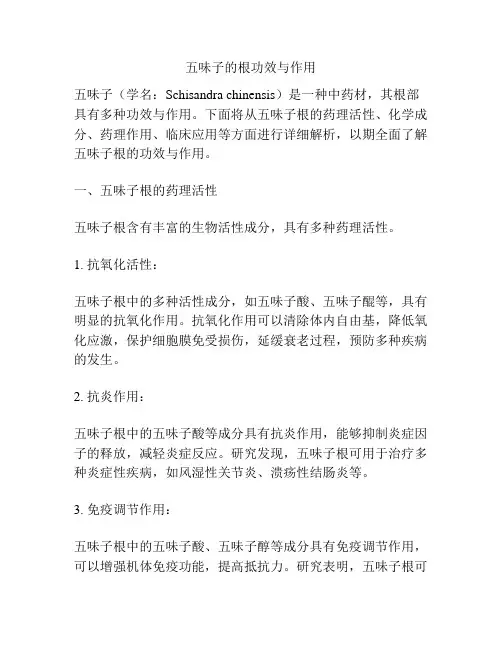 五味子的根功效与作用

五味子（学名：Schisandra chinensis）是一种中药材，其根部具有多种功效与作用。下面将从五味子根的药理活性、化学成分、药理作用、临床应用等方面进行详细解析，以期全面了解五味子根的功效与作用。

一、五味子根的药理活性

五味子根含有丰富的生物活性成分，具有多种药理活性。

1. 抗氧化活性：

五味子根中的多种活性成分，如五味子酸、五味子醌等，具有明显的抗氧化作用。抗氧化作用可以清除体内自由基，降低氧化应激，保护细胞膜免受损伤，延缓衰老过程，预防多种疾病的发生。

2. 抗炎作用：

五味子根中的五味子酸等成分具有抗炎作用，能够抑制炎症因子的释放，减轻炎症反应。研究发现，五味子根可用于治疗多种炎症性疾病，如风湿性关节炎、溃疡性结肠炎等。

3. 免疫调节作用：

五味子根中的五味子酸、五味子醇等成分具有免疫调节作用，可以增强机体免疫功能，提高抵抗力。研究表明，五味子根可